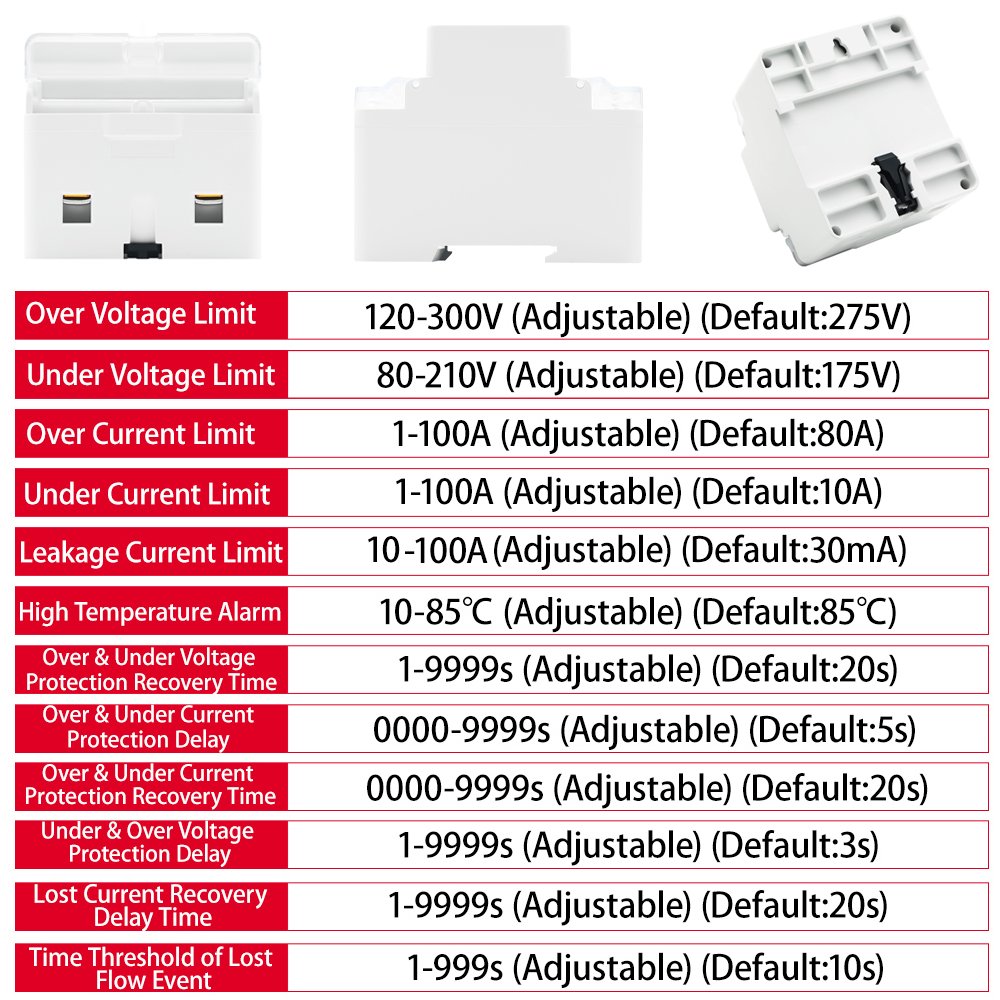 | Over Voltage Limit | 120-300V (Adjustable) (Default:275V) |
|---|---|
| Under Voltage Limit | 80-210V (Adjustable) (Default:175V) |
| Over Current Limit | 1-100A (Adjustable) (Default:80A) |
| Under Current Limit | 1-100A (Adjustable) (Default:10A) |
| Leakage Current Limit | 10-100A (Adjustable) (Default:30mA) |
| High Temperature Alarm | 10-85℃ (Adjustable) (Default:85℃) |
| Over & Under Voltage Protection Recovery Time | 1-9999s (Adjustable) (Default:20s) |
| Over & Under Current Protection Delay | 0000-9999s (Adjustable) (Default:5s) |
| Over & Under Current Protection Recovery Time | 0000-9999s (Adjustable) (Default:20s) |
| Under & Over Voltage Protection Delay | 1-9999s (Adjustable) (Default:3s) |
| Lost Current Recovery Delay Time | 1-9999s (Adjustable) (Default:20s) |
| Time Threshold of Lost Flow Event | 1-999s (Adjustable) (Default:10s) |